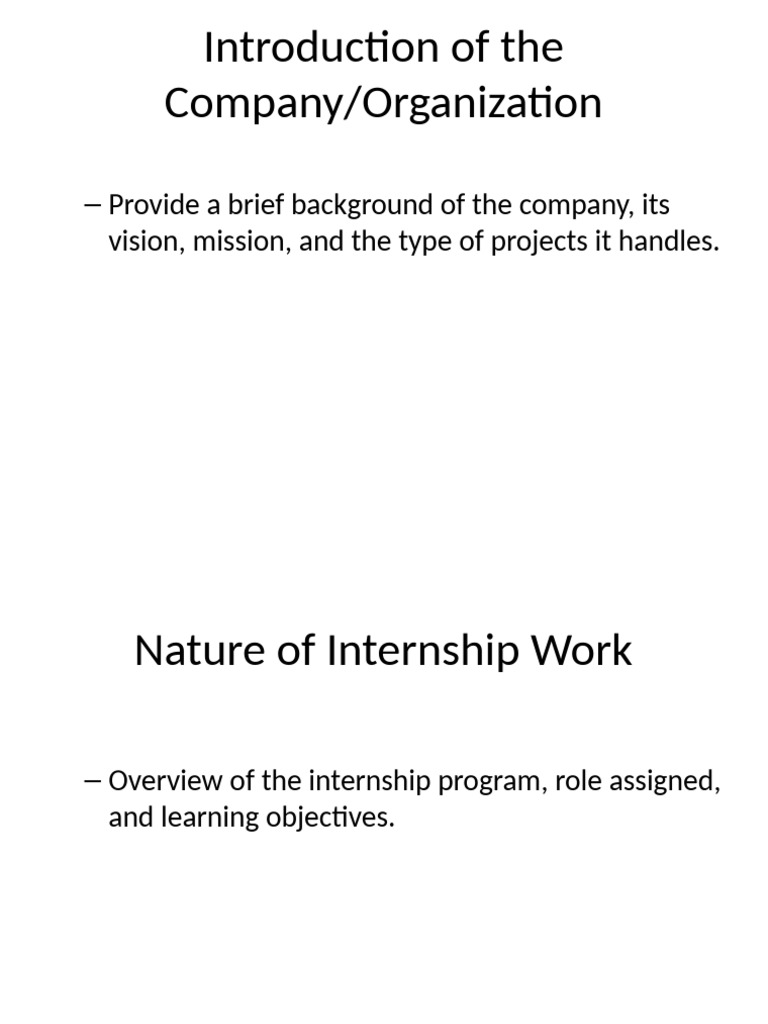 Introduction of the Company/Organization

– Provide a brief background of the company, its vision, mission, and the type of projects it handles.

Nature of Internship Work

– Overview of the internship program, role assigned, and learning objectives.